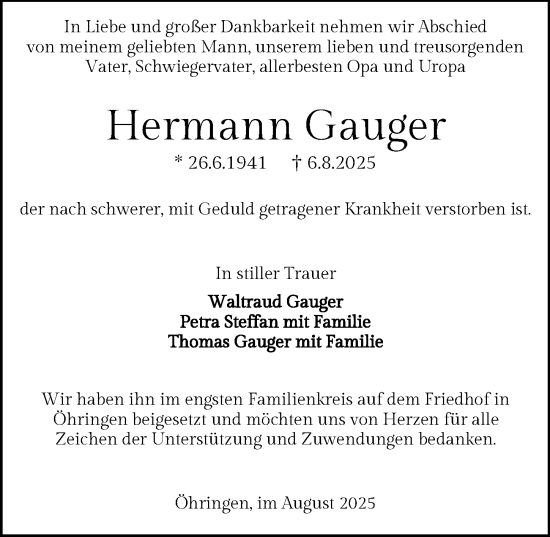 In Liebe und großer Dankbarkeit nehmen wir Abschied von meinem geliebten Mann, unserem lieben und treusorgenden Vater, Schwiegervater, allerbesten Opa und Uropa

Hermann Gauger

* 26.6.1941 † 6.8.2025

der nach schwerer, mit Geduld getragener Krankheit verstorben ist.

In stiller Trauer

Waltraud Gauger
Petra Steffan mit Familie
Thomas Gauger mit Familie

Wir haben ihn im engsten Familienkreis auf dem Friedhof in Öhringen beigesetzt und möchten uns von Herzen für alle Zeichen der Unterstützung und Zuwendungen bedanken.

Öhringen, im August 2025